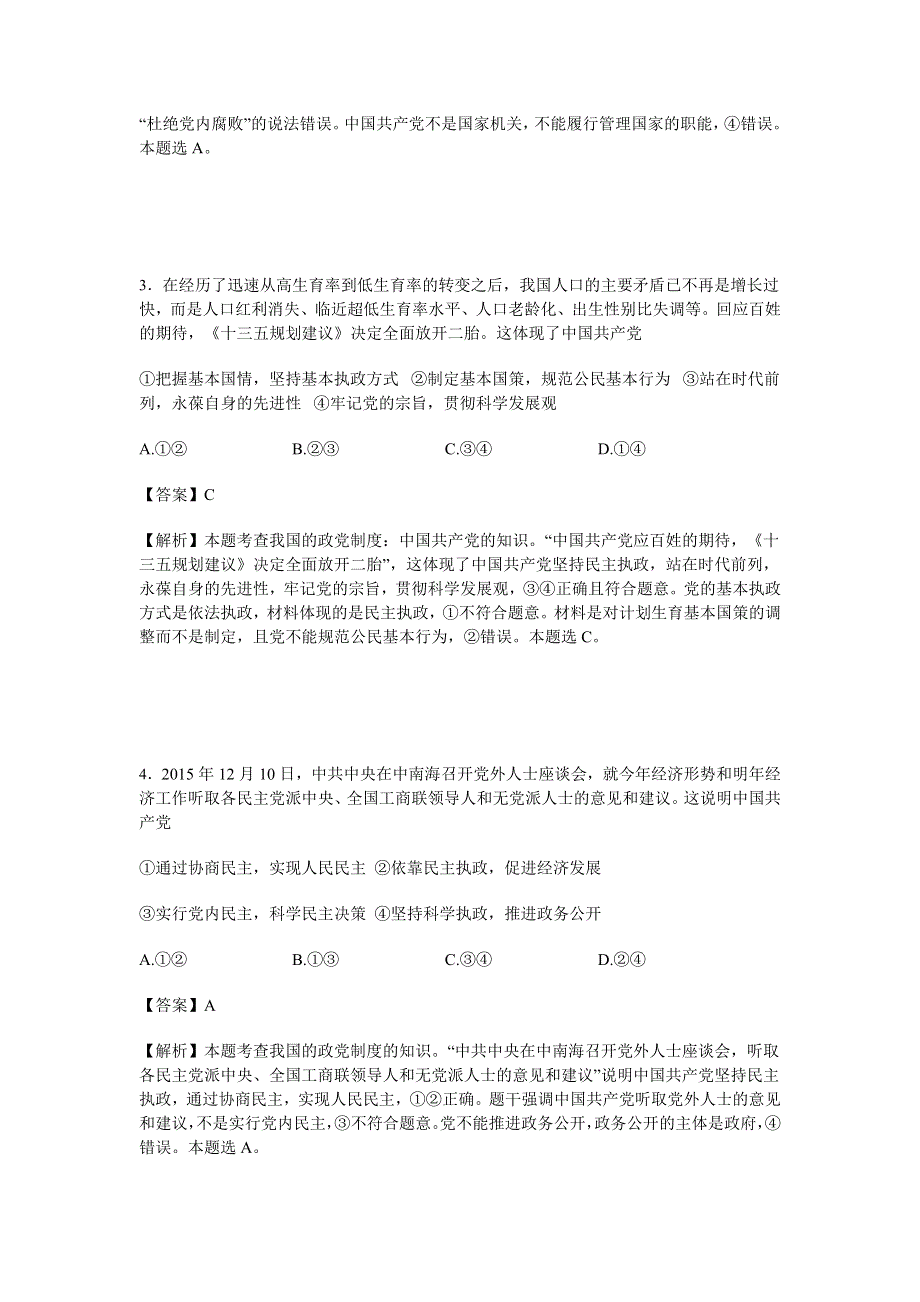 “杜绝党内腐败”的说法错误。中国共产党不是国家机关，不能履行管理国家的职能，④错误。本题选 A。

3．在经历了迅速从高生育率到低生育率的转变之后，我国人口的主要矛盾已不再是增长过快，而是人口红利消失、临近超低生育率水平、人口老龄化、出生性别比失调等。回应百姓的期待，《十三五规划建议》决定全面放开二胎。这体现了中国共产党

①把握基本国情，坚持基本执政方式 ②制定基本国策，规范公民基本行为 ③站在时代前列，永葆自身的先进性 ④牢记党的宗旨，贯彻科学发展观

A.①② B.②③ C.③④ D.①④

【答案】C

【解析】本题考查我国的政党制度：中国共产党的知识。“中国共产党应百姓的期待，《十三五规划建议》决定全面放开二胎”，这体现了中国共产党坚持民主执政，站在时代前列，永葆自身的先进性，牢记党的宗旨，贯彻科学发展观，③④正确且符合题意。党的基本执政方式是依法执政，材料体现的是民主执政，①不符合题意。材料是对计划生育基本国策的调整而不是制定，且党不能规范公民基本行为，②错误。本题选 C。

4．2015 年 12 月 10 日，中共中央在中南海召开党外人士座谈会，就今年经济形势和明年经济工作听取各民主党派中央、全国工商联领导人和无党派人士的意见和建议。这说明中国共产党

①通过协商民主，实现人民民主 ②依靠民主执政，促进经济发展

③实行党内民主，科学民主决策 ④坚持科学执政，推进政务公开

A.①② B.①③ C.③④ D.②④

【答案】A

【解析】本题考查我国的政党制度的知识。“中共中央在中南海召开党外人士座谈会，听取各民主党派中央、全国工商联领导人和无党派人士的意见和建议”说明中国共产党坚持民主执政，通过协商民主，实现人民民主，①②正确。题干强调中国共产党听取党外人士的意见和建议，不是实行党内民主，③不符合题意。党不能推进政务公开，政务公开的主体是政府，④错误。本题选 A。